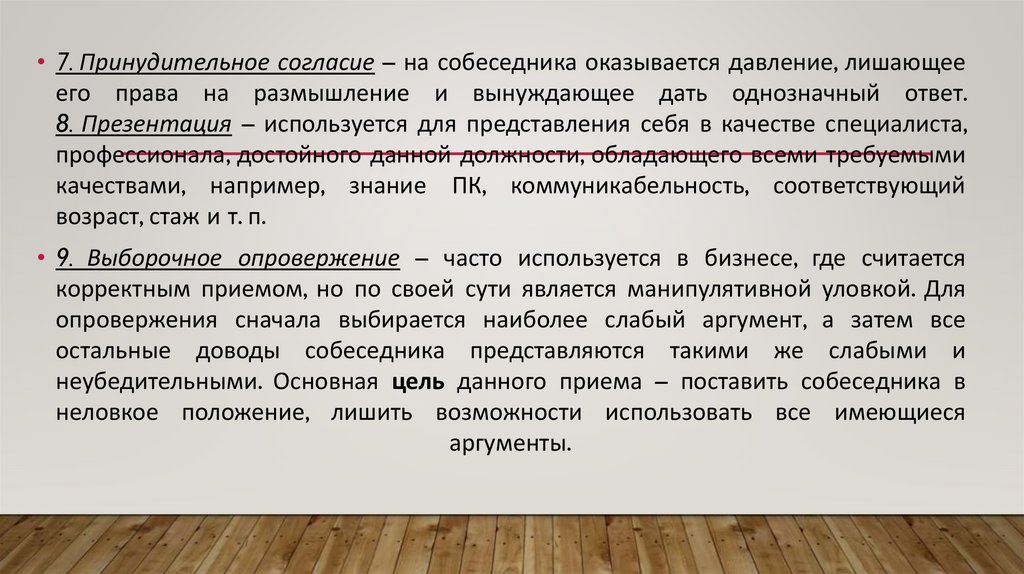 • 7. Принудительное согласие – на собеседника оказывается давление, лишающее его права на размышление и вынуждающее дать однозначный ответ. 8. Презентация – используется для представления себя в качестве специалиста, профессионала, достойного данной должности, обладающего всеми требуемыми качествами, например, знание ПК, коммуникабельность, соответствующий возраст, стаж и т. п.

• 9. Выборочное опровержение – часто используется в бизнесе, где считается корректным приемом, но по своей сути является манипулятивной уловкой. Для опровержения сначала выбирается наиболее слабый аргумент, а затем все остальные доводы собеседника представляются такими же слабыми и неубедительными. Основная цель данного приема – поставить собеседника в неловкое положение, лишить возможности использовать все имеющиеся аргументы.